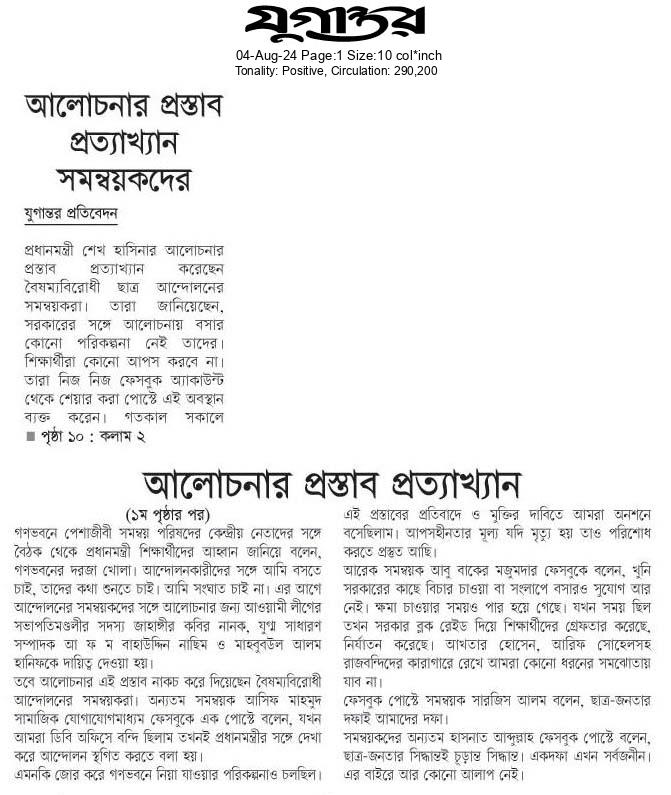 যুগান্তর

04-Aug-24 Page:1 Size:10 col*inch
Tonality: Positive, Circulation: 290,200

আলোচনার প্রস্তাব প্রত্যাখ্যান সমন্বয়কদের

যুগান্তর প্রতিবেদন

প্রধানমন্ত্রী শেখ হাসিনার আলোচনার প্রস্তাব প্রত্যাখ্যান করেছেন বৈষম্যবিরোধী ছাত্র আন্দোলনের সমন্বয়করা। তারা জানিয়েছেন, সরকারের সঙ্গে আলোচনায় বসার কোনো পরিকল্পনা নেই তাদের। শিক্ষার্থীরা কোনো আপস করবে না। তারা নিজ নিজ ফেসবুক অ্যাকাউন্ট থেকে শেয়ার করা পোস্টে এই অবস্থান ব্যক্ত করেন। গতকাল সকালে

■ পৃষ্ঠা ১০ : কলাম ২

আলোচনার প্রস্তাব প্রত্যাখ্যান

(১ম পৃষ্ঠার পর)

গণভবনে পেশাজীবী সমন্বয় পরিষদের কেন্দ্রীয় নেতাদের সঙ্গে বৈঠক থেকে প্রধানমন্ত্রী শিক্ষার্থীদের আহ্বান জানিয়ে বলেন, গণভবনের দরজা খোলা। আন্দোলনকারীদের সঙ্গে আমি বসতে চাই, তাদের কথা শুনতে চাই। আমি সংঘাত চাই না। এর আগে আন্দোলনের সমন্বয়কদের সঙ্গে আলোচনার জন্য আওয়ামী লীগের সভাপতিমণ্ডলীর সদস্য জাহাঙ্গীর কবির নানক, যুগ্ম সাধারণ সম্পাদক আ ফ ম বাহাউদ্দিন নাছিম ও মাহবুবউল আলম হানিফকে দায়িত্ব দেওয়া হয়।

তবে আলোচনার এই প্রস্তাব নাকচ করে দিয়েছেন বৈষম্যবিরোধী আন্দোলনের সমন্বয়করা। অন্যতম সমন্বয়ক আসিফ মাহমুদ সামাজিক যোগাযোগমাধ্যম ফেসবুকে এক পোস্টে বলেন, যখন আমরা ডিবি অফিসে বন্দি ছিলাম তখনই প্রধানমন্ত্রীর সঙ্গে দেখা করে আন্দোলন স্থগিত করতে বলা হয়।

এমনকি জোর করে গণভবনে নিয়া যাওয়ার পরিকল্পনাও চলছিল। এই প্রস্তাবের প্রতিবাদে ও মুক্তির দাবিতে আমরা অনশনে বসেছিলাম। আপসহীনতার মূল্য যদি মৃত্যু হয় তাও পরিশোধ করতে প্রস্তুত আছি।

আরেক সমন্বয়ক আবু বাকের মজুমদার ফেসবুকে বলেন, খুনি সরকারের কাছে বিচার চাওয়া বা সংলাপে বসারও সুযোগ আর নেই। ক্ষমা চাওয়ার সময়ও পার হয়ে গেছে। যখন সময় ছিল তখন সরকার ব্লক রেইড দিয়ে শিক্ষার্থীদের গ্রেফতার করেছে, নির্যাতন করেছে। আখতার হোসেন, আরিফ সোহেলসহ রাজবন্দিদের কারাগারে রেখে আমরা কোনো ধরনের সমঝোতায় যাব না।

ফেসবুক পোস্টে সমন্বয়ক সারজিস আলম বলেন, ছাত্র-জনতার দফাই আমাদের দফা।

সমন্বয়কদের অন্যতম হাসনাত আব্দুল্লাহ ফেসবুক পোস্টে বলেন, ছাত্র-জনতার সিদ্ধান্তই চূড়ান্ত সিদ্ধান্ত। একদফা এখন সর্বজনীন। এর বাইরে আর কোনো আলাপ নেই।